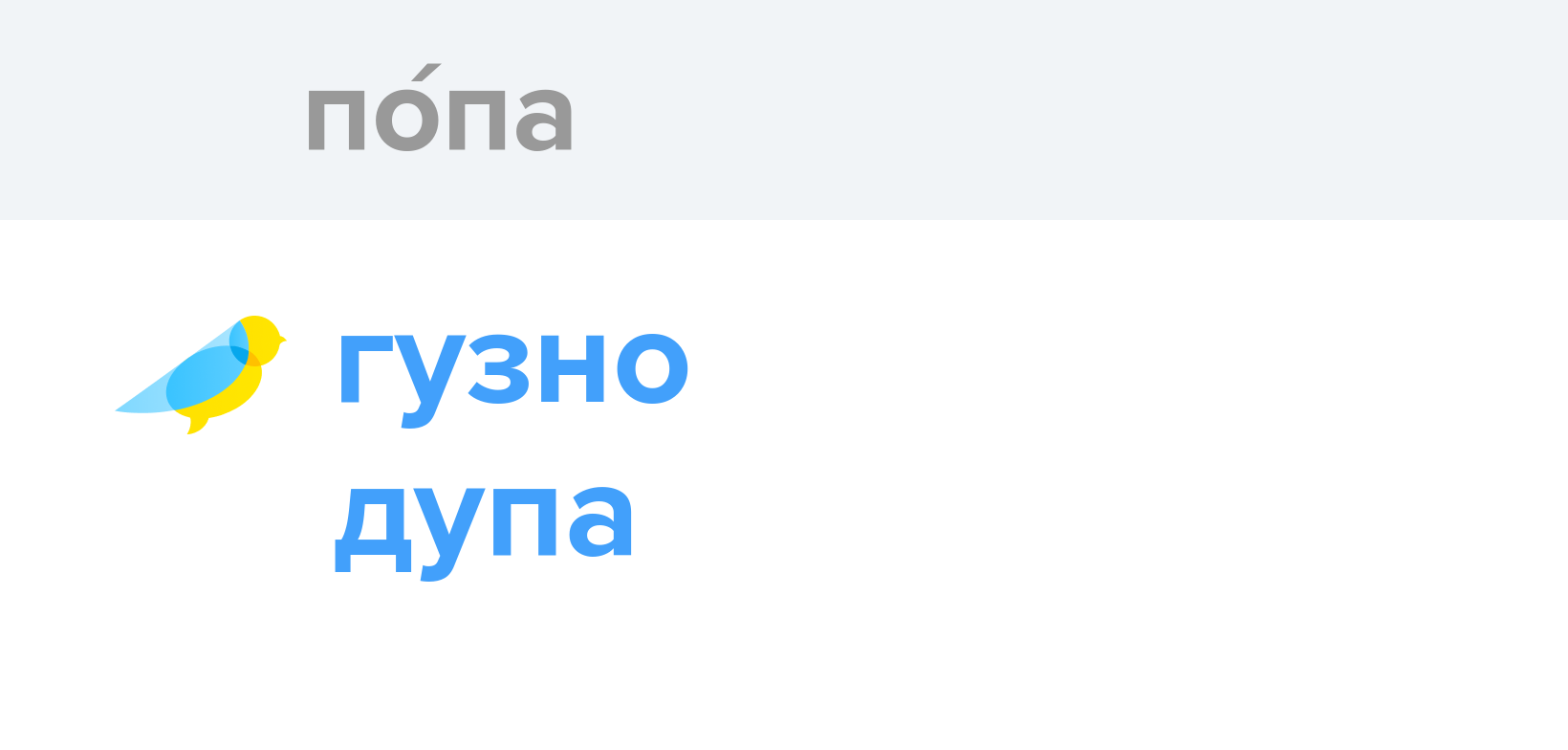 по́па

гузно
дупа